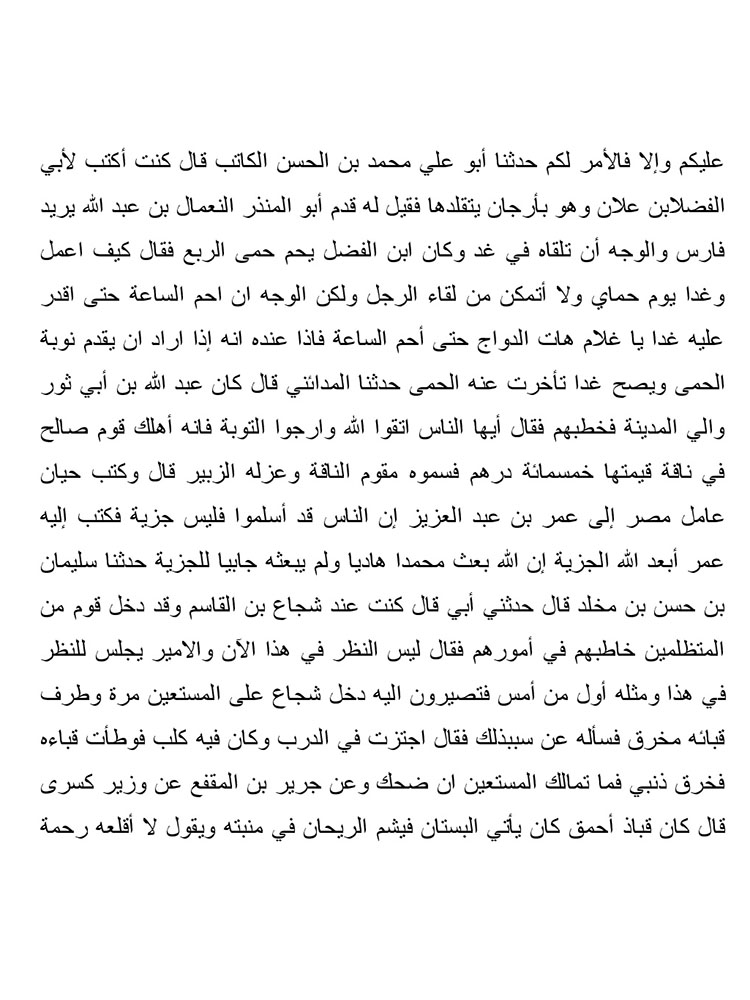 عليكم وإلا فالأمر لكم حدثنا أبو علي محمد بن الحسن الكاتب قال كنت أكتب لأبي الفضلابن علان وهو بأرجان يتقلدها فقيل له قدم أبو المنذر النعمال بن عبد الله يريد فارس والوجه أن تلقاه في غد وكان ابن الفضل يحم حمى الربع فقال كيف اعمل وغدا يوم حماي ولا أتمكن من لقاء الرجل ولكن الوجه ان احم الساعة حتى اقدر عليه غدا يا غلام هات الدواج حتى أحم الساعة فاذا عنده انه إذا اراد ان يقدم نوبة الحمى ويصح غدا تأخرت عنه الحمى حدثنا المدائني قال كان عبد الله بن أبي ثور والي المدينة فخطبهم فقال أيها الناس اتقوا الله وارجوا التوبة فانه أهلك قوم صالح في ناقة قيمتها خمسمائة درهم فسموه مقوم الناقة وعزله الزبير قال وكتب حيان عامل مصر إلى عمر بن عبد العزيز إن الناس قد أسلموا فليس جزية فكتب إليه عمر أبعد الله الجزية إن الله بعث محمدا هاديا ولم يبعثه جابيا للجزية حدثنا سليمان بن حسن بن مخلد قال حدثني أبي قال كنت عند شجاع بن القاسم وقد دخل قوم من المتظلمين خاطبهم في أمورهم فقال ليس النظر في هذا الآن والامير يجلس للنظر في هذا ومثله أول من أمس فتصيرون اليه دخل شجاع على المستعين مرة وطرف قبائه مخرق فسأله عن سببذلك فقال اجتزت في الدرب وكان فيه كلب فوطأت قباءه فخرق ذنبي فما تمالك المستعين ان ضحك وعن جرير بن المقفع عن وزير كسرى قال كان قباذ أحمق كان يأتي البستان فيشم الريحان في منبته ويقول لا أقلعه رحمة